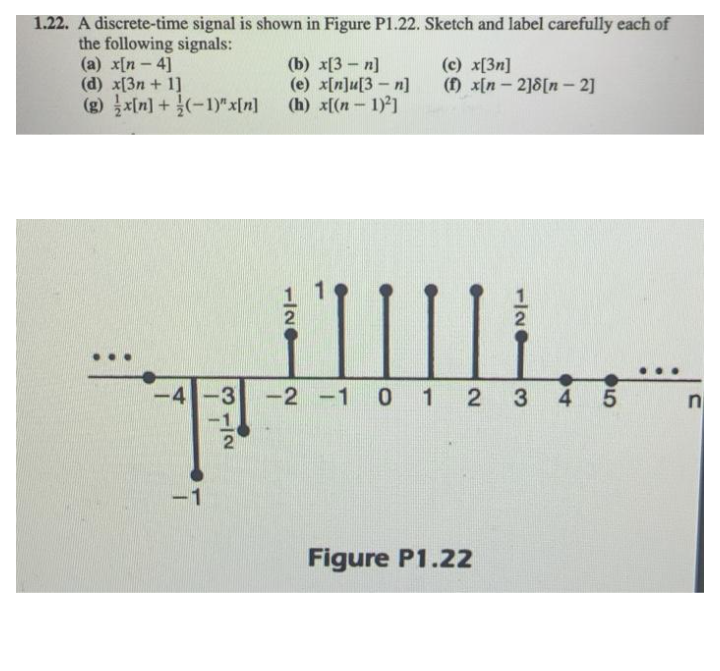 1.22. A discrete-time signal is shown in Figure P1.22. Sketch and label carefully each of the following signals:

(a) $x[n-4]$
(b) $x[3-n]$
(c) $x[3n]$
(d) $x[3n+1]$
(e) $x[n]u[3-n]$
(f) $x[n-2]\delta[n-2]$
(g) $\frac{1}{2}x[n]+\frac{1}{2}(-1)^n x[n]$
(h) $x[(n-1)^2]$

$\frac{1}{2}$ 1 $\frac{1}{2}$

...

...

−4 −3 −2 −1 0 1 2 3 4 5 n

$-\frac{1}{2}$

−1

Figure P1.22